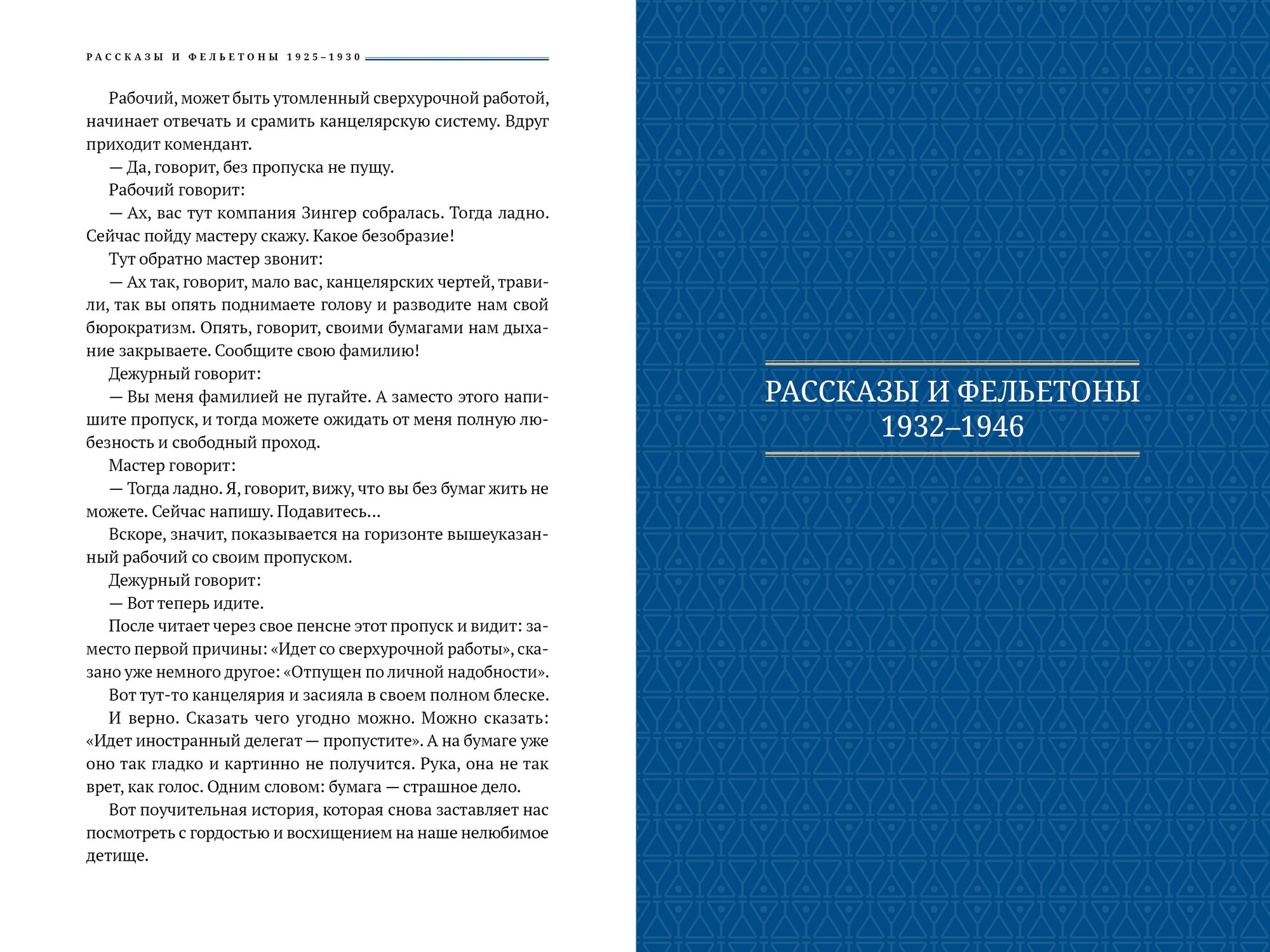 РАССКАЗЫ И ФЕЛЬЕТОНЫ 1925–1930

Рабочий, может быть утомленный сверхурочной работой, начинает отвечать и срамить канцелярскую систему. Вдруг приходит комендант.

— Да, говорит, без пропуска не пущу.

Рабочий говорит:

— Ах, вас тут компания Зингер собралась. Тогда ладно. Сейчас пойду мастеру скажу. Какое безобразие!

Тут обратно мастер звонит:

— Ах так, говорит, мало вас, канцелярских чертей, травили, так вы опять поднимаете голову и разводите нам свой бюрократизм. Опять, говорит, своими бумагами нам дыхание закрываете. Сообщите свою фамилию!

Дежурный говорит:

— Вы меня фамилией не пугайте. А заместо этого напишите пропуск, и тогда можете ожидать от меня полную любезность и свободный проход.

Мастер говорит:

— Тогда ладно. Я, говорит, вижу, что вы без бумаг жить не можете. Сейчас напишу. Подавитесь...

Вскоре, значит, показывается на горизонте вышеуказанный рабочий со своим пропуском.

Дежурный говорит:

— Вот теперь идите.

После читает через свое пенсне этот пропуск и видит: заместо первой причины: «Идет со сверхурочной работы», сказано уже немного другое: «Отпущен по личной надобности».

Вот тут-то канцелярия и засияла в своем полном блеске.

И верно. Сказать чего угодно можно. Можно сказать: «Идет иностранный делегат — пропустите». А на бумаге уже оно так гладко и картинно не получится. Рука, она не так врет, как голос. Одним словом: бумага — страшное дело.

Вот поучительная история, которая снова заставляет нас посмотреть с гордостью и восхищением на наше нелюбимое детище.

РАССКАЗЫ И ФЕЛЬЕТОНЫ
1932–1946